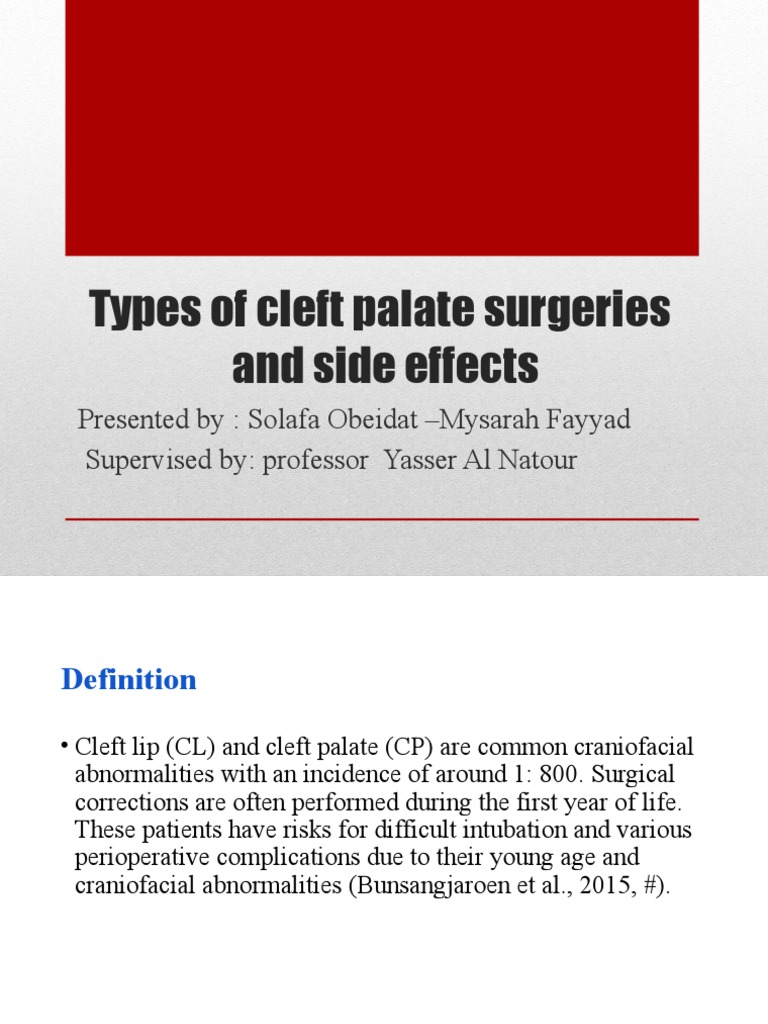 Types of cleft palate surgeries and side effects

Presented by : Solafa Obeidat –Mysarah Fayyad
Supervised by: professor Yasser Al Natour

Definition

• Cleft lip (CL) and cleft palate (CP) are common craniofacial abnormalities with an incidence of around 1: 800. Surgical corrections are often performed during the first year of life. These patients have risks for difficult intubation and various perioperative complications due to their young age and craniofacial abnormalities (Bunsangjaroen et al., 2015, #).